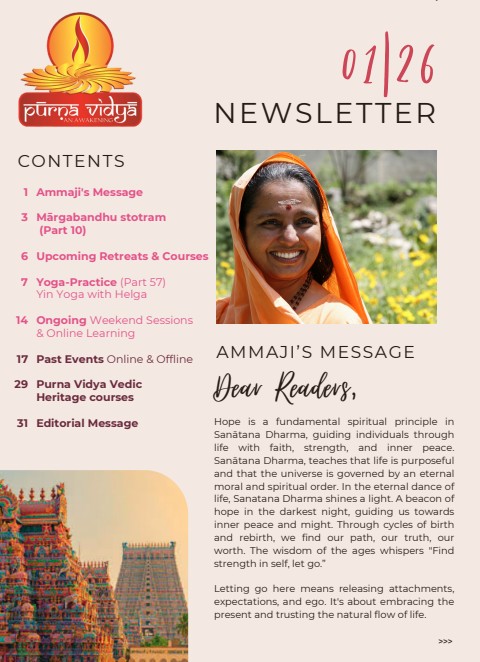 pūrṇa vidyā
AN AWAKENING

01|26
NEWSLETTER

CONTENTS

1 Ammaji's Message

3 Mārgabandhu stotram (Part 10)

6 Upcoming Retreats & Courses

7 Yoga-Practice (Part 57) Yin Yoga with Helga

14 Ongoing Weekend Sessions & Online Learning

17 Past Events Online & Offline

29 Purna Vidya Vedic Heritage courses

31 Editorial Message

AMMAJI'S MESSAGE

Dear Readers,

Hope is a fundamental spiritual principle in Sanātana Dharma, guiding individuals through life with faith, strength, and inner peace. Sanātana Dharma, teaches that life is purposeful and that the universe is governed by an eternal moral and spiritual order. In the eternal dance of life, Sanatana Dharma shines a light. A beacon of hope in the darkest night, guiding us towards inner peace and might. Through cycles of birth and rebirth, we find our path, our truth, our worth. The wisdom of the ages whispers "Find strength in self, let go."

Letting go here means releasing attachments, expectations, and ego. It's about embracing the present and trusting the natural flow of life.

>>>